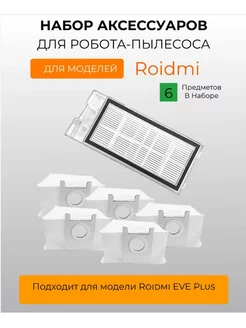 НАБОР АКСЕССУАРОВ
ДЛЯ РОБОТА-ПЫЛЕСОСА

ДЛЯ МОДЕЛЕЙ Roidmi

6 Предметов В Наборе

Подходит для модели Roidmi EVE Plus